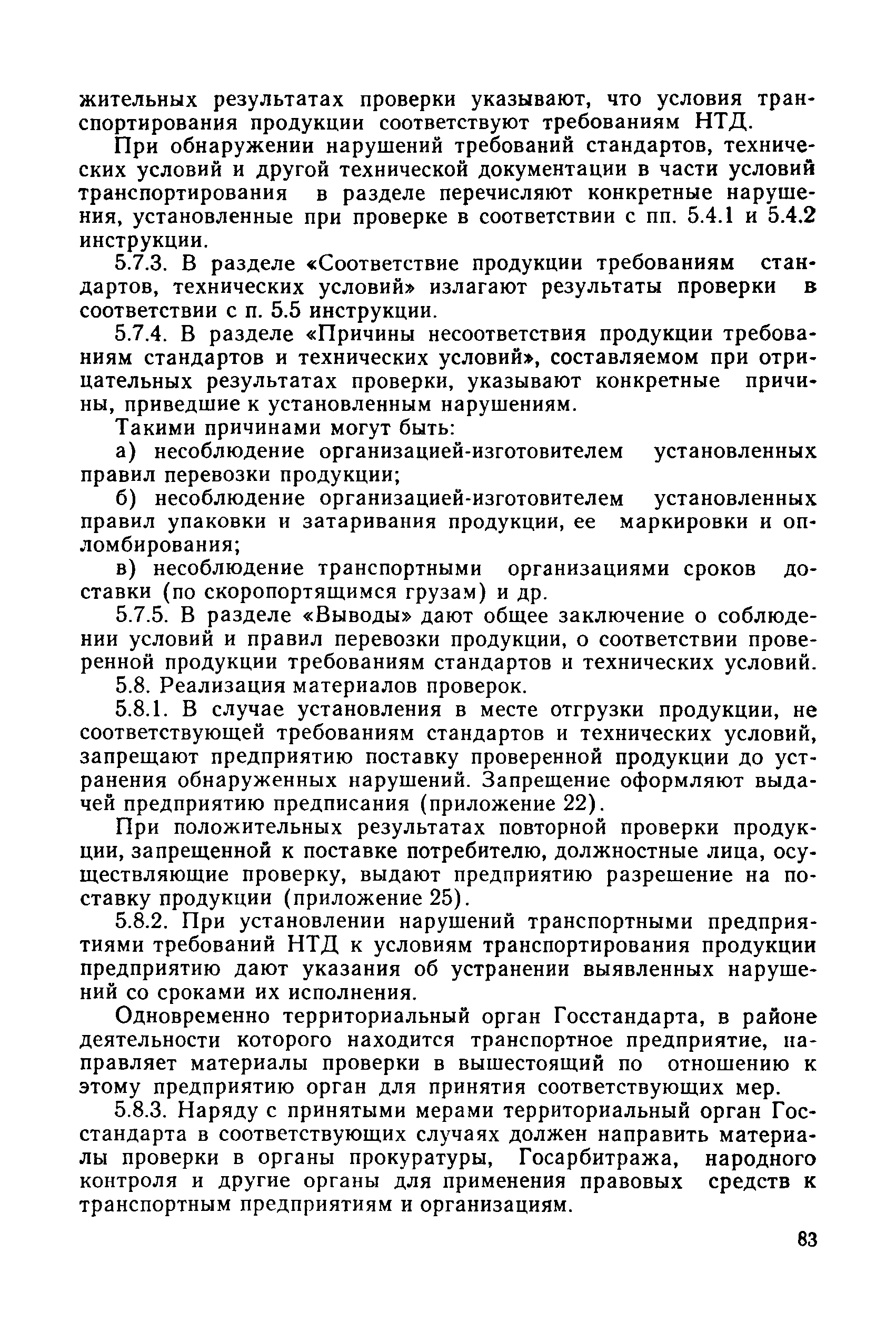 жительных результатах проверки указывают, что условия транспортирования продукции соответствуют требованиям НТД.

При обнаружении нарушений требований стандартов, технических условий и другой технической документации в части условий транспортирования в разделе перечисляют конкретные нарушения, установленные при проверке в соответствии с пп. 5.4.1 и 5.4.2 инструкции.

5.7.3. В разделе «Соответствие продукции требованиям стандартов, технических условий» излагают результаты проверки в соответствии с п. 5.5 инструкции.

5.7.4. В разделе «Причины несоответствия продукции требованиям стандартов и технических условий», составляемом при отрицательных результатах проверки, указывают конкретные причины, приведшие к установленным нарушениям.

Такими причинами могут быть:

а) несоблюдение организацией-изготовителем установленных правил перевозки продукции;

б) несоблюдение организацией-изготовителем установленных правил упаковки и затаривания продукции, ее маркировки и опломбирования;

в) несоблюдение транспортными организациями сроков доставки (по скоропортящимся грузам) и др.

5.7.5. В разделе «Выводы» дают общее заключение о соблюдении условий и правил перевозки продукции, о соответствии проверенной продукции требованиям стандартов и технических условий.

5.8. Реализация материалов проверок.

5.8.1. В случае установления в месте отгрузки продукции, не соответствующей требованиям стандартов и технических условий, запрещают предприятию поставку проверенной продукции до устранения обнаруженных нарушений. Запрещение оформляют выдачей предприятию предписания (приложение 22).

При положительных результатах повторной проверки продукции, запрещенной к поставке потребителю, должностные лица, осуществляющие проверку, выдают предприятию разрешение на поставку продукции (приложение 25).

5.8.2. При установлении нарушений транспортными предприятиями требований НТД к условиям транспортирования продукции предприятию дают указания об устранении выявленных нарушений со сроками их исполнения.

Одновременно территориальный орган Госстандарта, в районе деятельности которого находится транспортное предприятие, направляет материалы проверки в вышестоящий по отношению к этому предприятию орган для принятия соответствующих мер.

5.8.3. Наряду с принятыми мерами территориальный орган Госстандарта в соответствующих случаях должен направить материалы проверки в органы прокуратуры, Госарбитража, народного контроля и другие органы для применения правовых средств к транспортным предприятиям и организациям.

83